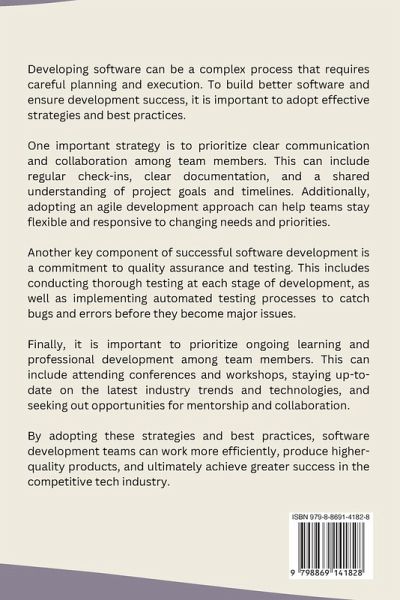 Developing software can be a complex process that requires careful planning and execution. To build better software and ensure development success, it is important to adopt effective strategies and best practices.

One important strategy is to prioritize clear communication and collaboration among team members. This can include regular check-ins, clear documentation, and a shared understanding of project goals and timelines. Additionally, adopting an agile development approach can help teams stay flexible and responsive to changing needs and priorities.

Another key component of successful software development is a commitment to quality assurance and testing. This includes conducting thorough testing at each stage of development, as well as implementing automated testing processes to catch bugs and errors before they become major issues.

Finally, it is important to prioritize ongoing learning and professional development among team members. This can include attending conferences and workshops, staying up-to-date on the latest industry trends and technologies, and seeking out opportunities for mentorship and collaboration.

By adopting these strategies and best practices, software development teams can work more efficiently, produce higher-quality products, and ultimately achieve greater success in the competitive tech industry.

ISBN 979-8-8691-4182-8

9 798869 141828